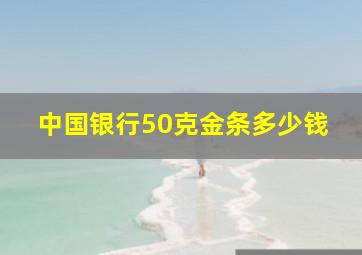 中国银行50克金条多少钱